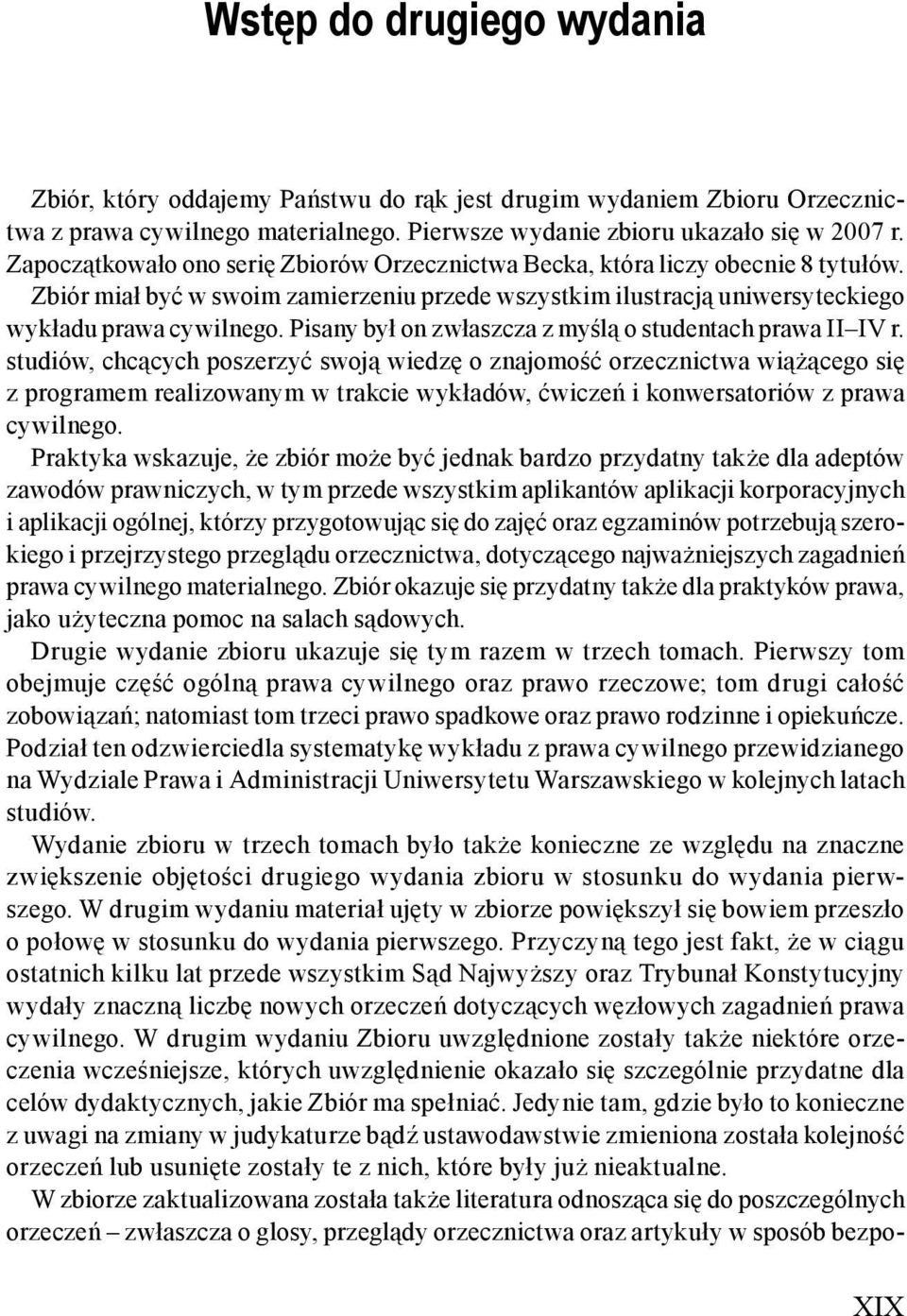 Wstęp do drugiego wydania

Zbiór, który oddajemy Państwu do rąk jest drugim wydaniem Zbioru Orzecznictwa z prawa cywilnego materialnego. Pierwsze wydanie zbioru ukazało się w 2007 r. Zapoczątkowało ono serię Zbiorów Orzecznictwa Becka, która liczy obecnie 8 tytułów. Zbiór miał być w swoim zamierzeniu przede wszystkim ilustracją uniwersyteckiego wykładu prawa cywilnego. Pisany był on zwłaszcza z myślą o studentach prawa II–IV r. studiów, chcących poszerzyć swoją wiedzę o znajomość orzecznictwa wiążącego się z programem realizowanym w trakcie wykładów, ćwiczeń i konwersatoriów z prawa cywilnego.

Praktyka wskazuje, że zbiór może być jednak bardzo przydatny także dla adeptów zawodów prawniczych, w tym przede wszystkim aplikantów aplikacji korporacyjnych i aplikacji ogólnej, którzy przygotowując się do zajęć oraz egzaminów potrzebują szerokiego i przejrzystego przeglądu orzecznictwa, dotyczącego najważniejszych zagadnień prawa cywilnego materialnego. Zbiór okazuje się przydatny także dla praktyków prawa, jako użyteczna pomoc na salach sądowych.

Drugie wydanie zbioru ukazuje się tym razem w trzech tomach. Pierwszy tom obejmuje część ogólną prawa cywilnego oraz prawo rzeczowe; tom drugi całość zobowiązań; natomiast tom trzeci prawo spadkowe oraz prawo rodzinne i opiekuńcze. Podział ten odzwierciedla systematykę wykładu z prawa cywilnego przewidzianego na Wydziale Prawa i Administracji Uniwersytetu Warszawskiego w kolejnych latach studiów.

Wydanie zbioru w trzech tomach było także konieczne ze względu na znaczne zwiększenie objętości drugiego wydania zbioru w stosunku do wydania pierwszego. W drugim wydaniu materiał ujęty w zbiorze powiększył się bowiem przeszło o połowę w stosunku do wydania pierwszego. Przyczyną tego jest fakt, że w ciągu ostatnich kilku lat przede wszystkim Sąd Najwyższy oraz Trybunał Konstytucyjny wydały znaczną liczbę nowych orzeczeń dotyczących węzłowych zagadnień prawa cywilnego. W drugim wydaniu Zbioru uwzględnione zostały także niektóre orzeczenia wcześniejsze, których uwzględnienie okazało się szczególnie przydatne dla celów dydaktycznych, jakie Zbiór ma spełniać. Jedynie tam, gdzie było to konieczne z uwagi na zmiany w judykaturze bądź ustawodawstwie zmieniona została kolejność orzeczeń lub usunięte zostały te z nich, które były już nieaktualne.

W zbiorze zaktualizowana została także literatura odnosząca się do poszczególnych orzeczeń – zwłaszcza o glosy, przeglądy orzecznictwa oraz artykuły w sposób bezpo-

XIX